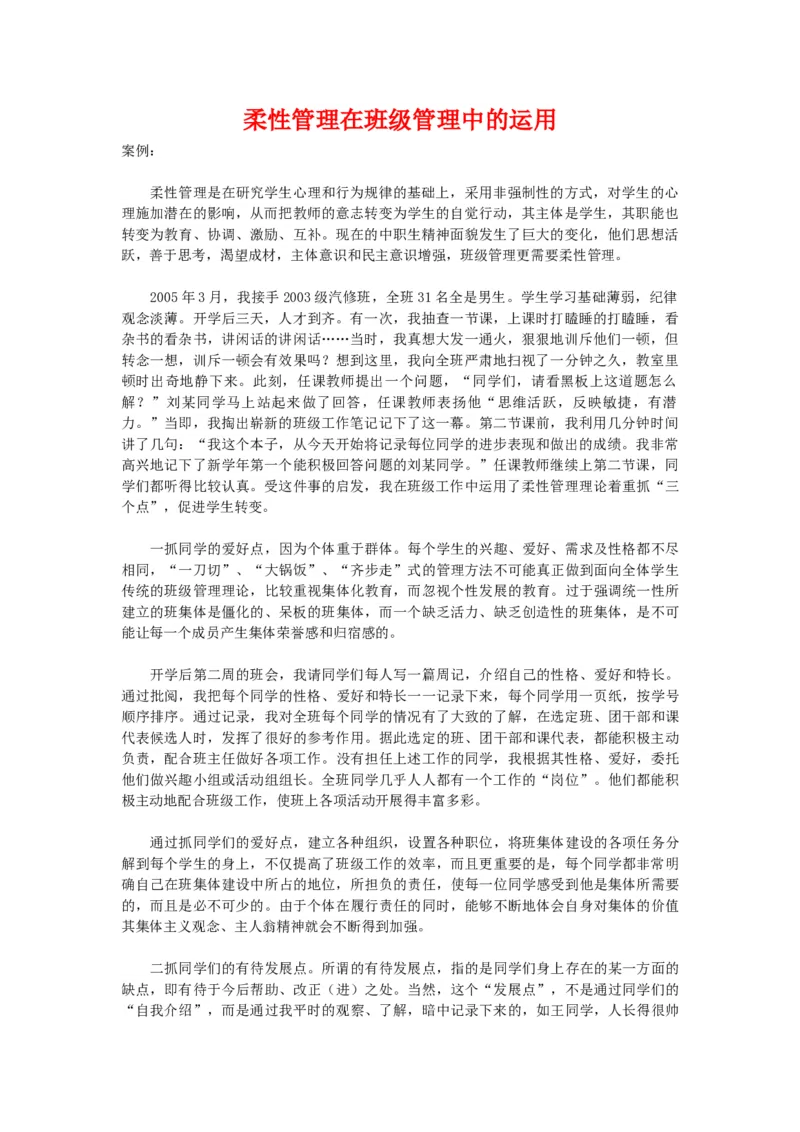 柔性管理在班级管理中的运用

案例：

柔性管理是在研究学生心理和行为规律的基础上，采用非强制性的方式，对学生的心理施加潜在的影响，从而把教师的意志转变为学生的自觉行动，其主体是学生，其职能也转变为教育、协调、激励、互补。现在的中职生精神面貌发生了巨大的变化，他们思想活跃，善于思考，渴望成材，主体意识和民主意识增强，班级管理更需要柔性管理。

2005 年 3 月，我接手 2003 级汽修班，全班 31 名全是男生。学生学习基础薄弱，纪律观念淡薄。开学后三天，人才到齐。有一次，我抽查一节课，上课时打瞌睡的打瞌睡，看杂书的看杂书，讲闲话的讲闲话……当时，我真想大发一通火，狠狠地训斥他们一顿，但转念一想，训斥一顿会有效果吗？想到这里，我向全班严肃地扫视了一分钟之久，教室里顿时出奇地静下来。此刻，任课教师提出一个问题，“同学们，请看黑板上这道题怎么解？”刘某同学马上站起来做了回答，任课教师表扬他“思维活跃，反映敏捷，有潜力。”当即，我掏出崭新的班级工作笔记记下了这一幕。第二节课前，我利用几分钟时间讲了几句：“我这个本子，从今天开始将记录每位同学的进步表现和做出的成绩。我非常高兴地记下了新学年第一个能积极回答问题的刘某同学。”任课教师继续上第二节课，同学们都听得比较认真。受这件事的启发，我在班级工作中运用了柔性管理理论着重抓“三个点”，促进学生转变。

一抓同学的爱好点，因为个体重于群体。每个学生的兴趣、爱好、需求及性格都不尽相同，“一刀切”、“大锅饭”、“齐步走”式的管理方法不可能真正做到面向全体学生传统的班级管理理论，比较重视集体化教育，而忽视个性发展的教育。过于强调统一性所建立的班集体是僵化的、呆板的班集体，而一个缺乏活力、缺乏创造性的班集体，是不可能让每一个成员产生集体荣誉感和归宿感的。

开学后第二周的班会，我请同学们每人写一篇周记，介绍自己的性格、爱好和特长。通过批阅，我把每个同学的性格、爱好和特长一一记录下来，每个同学用一页纸，按学号顺序排序。通过记录，我对全班每个同学的情况有了大致的了解，在选定班、团干部和课代表候选人时，发挥了很好的参考作用。据此选定的班、团干部和课代表，都能积极主动负责，配合班主任做好各项工作。没有担任上述工作的同学，我根据其性格、爱好，委托他们做兴趣小组或活动组组长。全班同学几乎人人都有一个工作的“岗位”。他们都能积极主动地配合班级工作，使班上各项活动开展得丰富多彩。

通过抓同学们的爱好点，建立各种组织，设置各种职位，将班集体建设的各项任务分解到每个学生的身上，不仅提高了班级工作的效率，而且更重要的是，每个同学都非常明确自己在班集体建设中所占的地位，所担负的责任，使每一位同学感受到他是集体所需要的，而且是必不可少的。由于个体在履行责任的同时，能够不断地体会自身对集体的价值其集体主义观念、主人翁精神就会不断得到加强。

二抓同学们的有待发展点。所谓的有待发展点，指的是同学们身上存在的某一方面的缺点，即有待于今后帮助、改正（进）之处。当然，这个“发展点”，不是通过同学们的“自我介绍”，而是通过我平时的观察、了解，暗中记录下来的，如王同学，人长得很帅